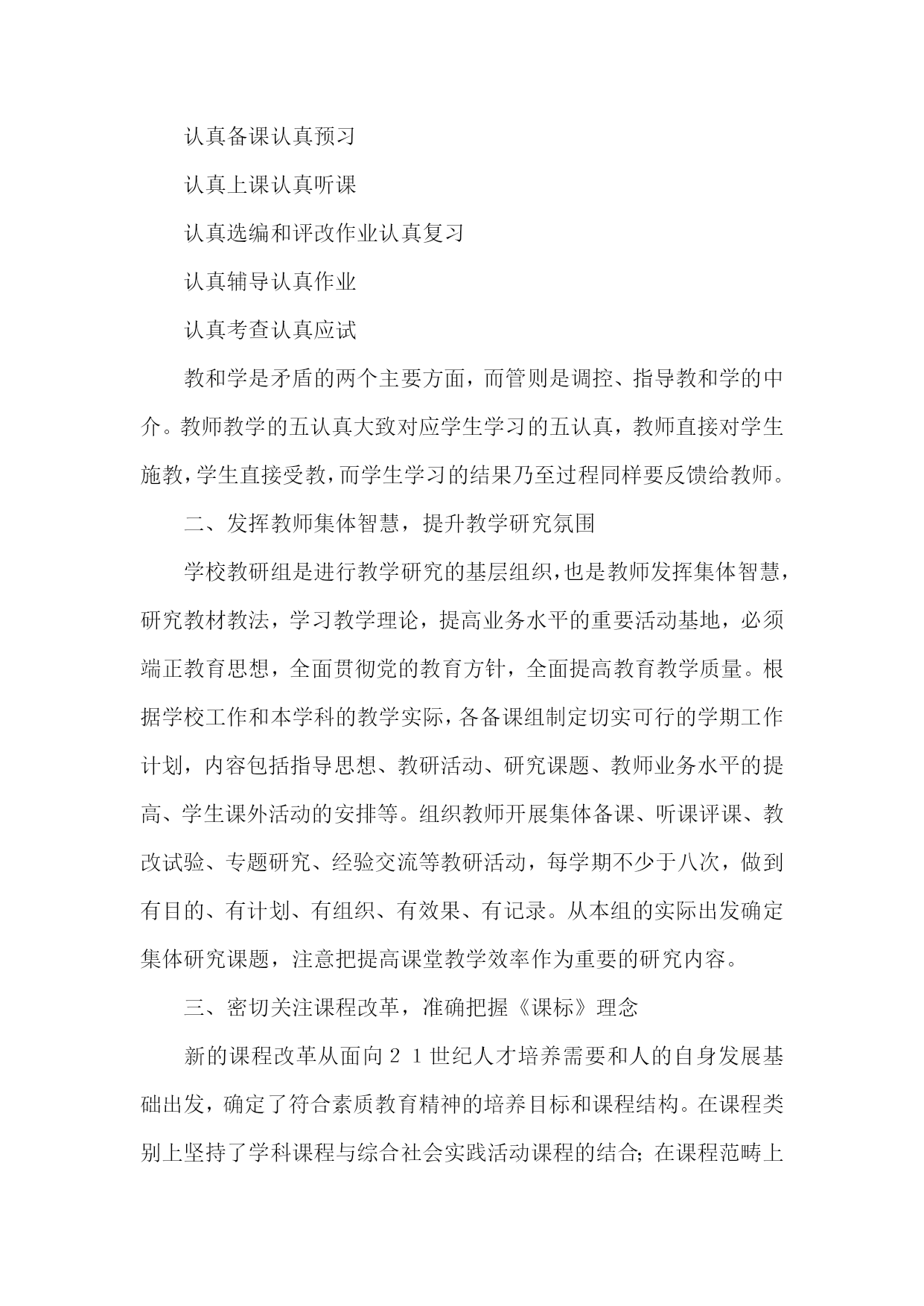 认真备课认真预习

认真上课认真听课

认真选编和评改作业认真复习

认真辅导认真作业

认真考查认真应试

教和学是矛盾的两个主要方面，而管则是调控、指导教和学的中介。教师教学的五认真大致对应学生学习的五认真，教师直接对学生施教，学生直接受教，而学生学习的结果乃至过程同样要反馈给教师。

二、发挥教师集体智慧，提升教学研究氛围

学校教研组是进行教学研究的基层组织，也是教师发挥集体智慧，研究教材教法，学习教学理论，提高业务水平的重要活动基地，必须端正教育思想，全面贯彻党的教育方针，全面提高教育教学质量。根据学校工作和本学科的教学实际，各备课组制定切实可行的学期工作计划，内容包括指导思想、教研活动、研究课题、教师业务水平的提高、学生课外活动的安排等。组织教师开展集体备课、听课评课、教改试验、专题研究、经验交流等教研活动，每学期不少于八次，做到有目的、有计划、有组织、有效果、有记录。从本组的实际出发确定集体研究课题，注意把提高课堂教学效率作为重要的研究内容。

三、密切关注课程改革，准确把握《课标》理念

新的课程改革从面向２１世纪人才培养需要和人的自身发展基础出发，确定了符合素质教育精神的培养目标和课程结构。在课程类别上坚持了学科课程与综合社会实践活动课程的结合；在课程范畴上